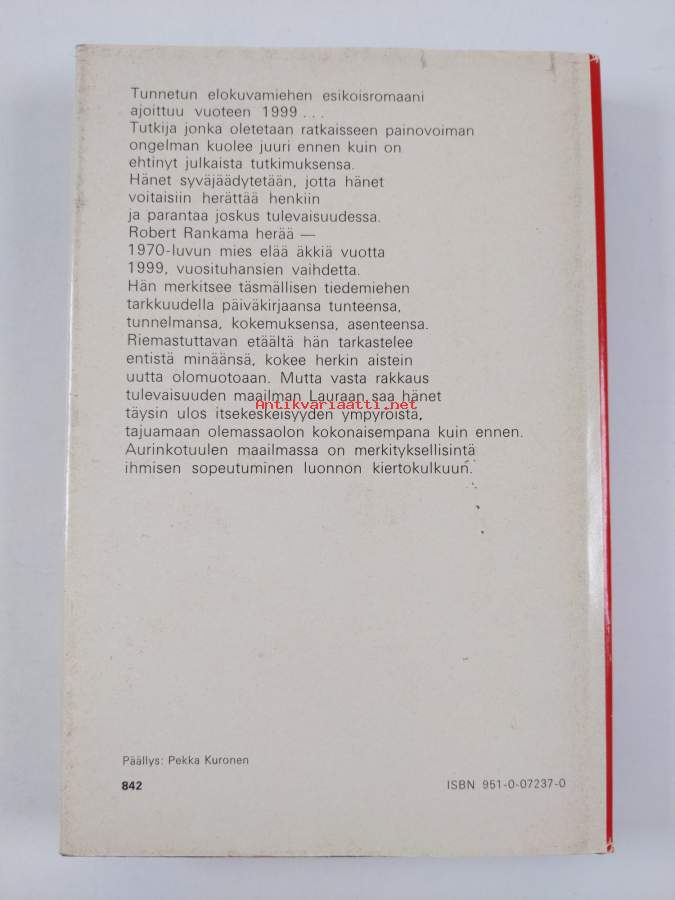 Tunnetun elokuvamiehen esikoisromaani ajoittuu vuoteen 1999 . . .
Tutkija jonka oletetaan ratkaisseen painovoiman ongelman kuolee juuri ennen kuin on ehtinyt julkaista tutkimuksensa.
Hänet syväjäädytetään, jotta hänet voitaisiin herättää henkiin ja parantaa joskus tulevaisuudessa.
Robert Rankama herää —
1970-luvun mies elää äkkiä vuotta 1999, vuosituhansien vaihdetta.
Hän merkitsee täsmällisen tiedemiehen tarkkuudella päiväkirjaansa tunteensa, tunnelmansa, kokemuksensa, asenteensa.
Riemastuttavan etäältä hän tarkastelee entistä minäänsä, kokee herkin aistein uutta olomuotoaan. Mutta vasta rakkaus tulevaisuuden maailman Lauraan saa hänet täysin ulos itsekeskeisyyden ympyröistä, tajuamaan olemassaolon kokonaisempana kuin ennen.
Aurinkotuulen maailmassa on merkityksellisintä ihmisen sopeutuminen luonnon kiertokulkuun.

Antikvariaatti.net

Päällys: Pekka Kuronen

842

ISBN 951-0-07237-0